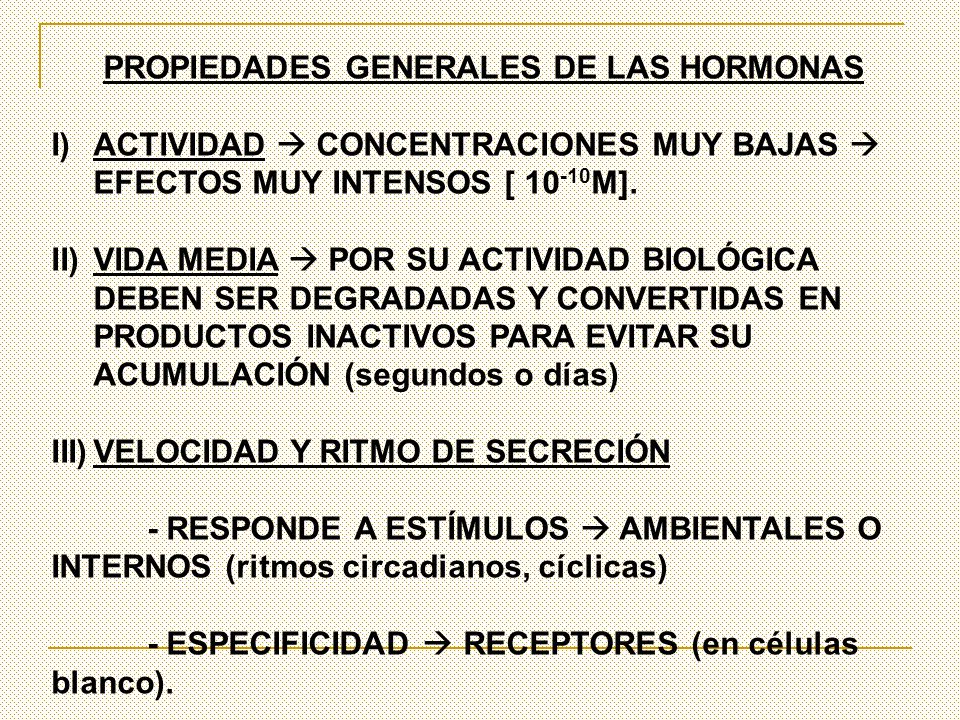 PROPIEDADES GENERALES DE LAS HORMONAS

I) ACTIVIDAD → CONCENTRACIONES MUY BAJAS → EFECTOS MUY INTENSOS [ $10^{-10}$M].

II) VIDA MEDIA → POR SU ACTIVIDAD BIOLÓGICA DEBEN SER DEGRADADAS Y CONVERTIDAS EN PRODUCTOS INACTIVOS PARA EVITAR SU ACUMULACIÓN (segundos o días)

III) VELOCIDAD Y RITMO DE SECRECIÓN

- RESPONDE A ESTÍMULOS → AMBIENTALES O INTERNOS (ritmos circadianos, cíclicas)

- ESPECIFICIDAD → RECEPTORES (en células blanco).